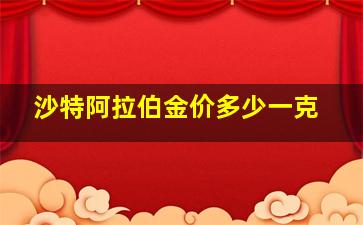 沙特阿拉伯金价多少一克